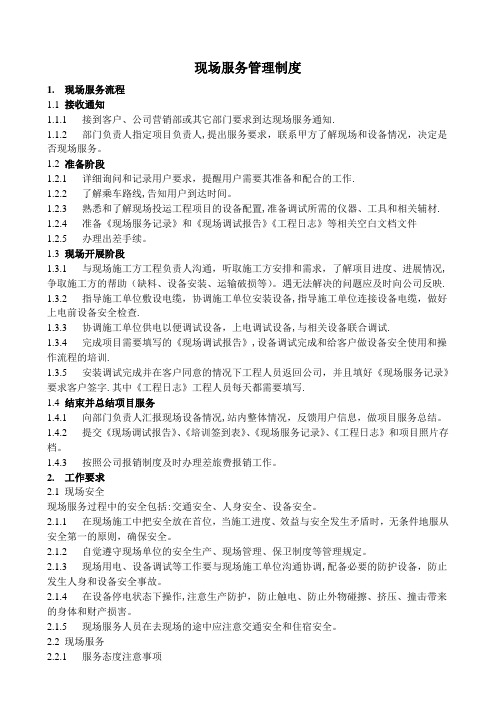 现场服务管理制度

1. 现场服务流程

1.1 接收通知

1.1.1 接到客户、公司营销部或其它部门要求到达现场服务通知.

1.1.2 部门负责人指定项目负责人,提出服务要求，联系甲方了解现场和设备情况，决定是否现场服务。

1.2 准备阶段

1.2.1 详细询问和记录用户要求，提醒用户需要其准备和配合的工作.

1.2.2 了解乘车路线,告知用户到达时间。

1.2.3 熟悉和了解现场投运工程项目的设备配置,准备调试所需的仪器、工具和相关辅材.

1.2.4 准备《现场服务记录》和《现场调试报告》《工程日志》等相关空白文档文件

1.2.5 办理出差手续。

1.3 现场开展阶段

1.3.1 与现场施工方工程负责人沟通，听取施工方安排和需求，了解项目进度、进展情况,争取施工方的帮助（缺料、设备安装、运输破损等）。遇无法解决的问题应及时向公司反映.

1.3.2 指导施工单位敷设电缆，协调施工单位安装设备,指导施工单位连接设备电缆，做好上电前设备安全检查.

1.3.3 协调施工单位供电以便调试设备，上电调试设备,与相关设备联合调试.

1.3.4 完成项目需要填写的《现场调试报告》,设备调试完成和给客户做设备安全使用和操作流程的培训.

1.3.5 安装调试完成并在客户同意的情况下工程人员返回公司，并且填好《现场服务记录》要求客户签字.其中《工程日志》工程人员每天都需要填写.

1.4 结束并总结项目服务

1.4.1 向部门负责人汇报现场设备情况,站内整体情况，反馈用户信息，做项目服务总结。

1.4.2 提交《现场调试报告》、《培训签到表》、《现场服务记录》、《工程日志》和项目照片存档。

1.4.3 按照公司报销制度及时办理差旅费报销工作。

2. 工作要求

2.1 现场安全

现场服务过程中的安全包括:交通安全、人身安全、设备安全。

2.1.1 在现场施工中把安全放在首位，当施工进度、效益与安全发生矛盾时，无条件地服从安全第一的原则，确保安全。

2.1.2 自觉遵守现场单位的安全生产、现场管理、保卫制度等管理规定。

2.1.3 现场用电、设备调试等工作要与现场施工单位沟通协调,配备必要的防护设备，防止发生人身和设备安全事故。

2.1.4 在设备停电状态下操作,注意生产防护，防止触电、防止外物碰擦、挤压、撞击带来的身体和财产损害。

2.1.5 现场服务人员在去现场的途中应注意交通安全和住宿安全。

2.2 现场服务

2.2.1 服务态度注意事项